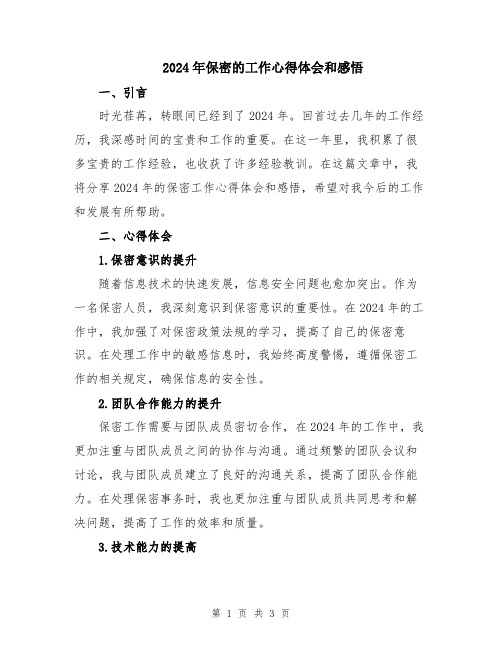 2024年保密的工作心得体会和感悟

一、引言

时光荏苒，转眼间已经到了2024年。回首过去几年的工作经历，我深感时间的宝贵和工作的重要。在这一年里，我积累了很多宝贵的工作经验，也收获了许多经验教训。在这篇文章中，我将分享2024年的保密工作心得体会和感悟，希望对我今后的工作和发展有所帮助。

二、心得体会

1.保密意识的提升

随着信息技术的快速发展，信息安全问题也愈加突出。作为一名保密人员，我深刻意识到保密意识的重要性。在2024年的工作中，我加强了对保密政策法规的学习，提高了自己的保密意识。在处理工作中的敏感信息时，我始终高度警惕，遵循保密工作的相关规定，确保信息的安全性。

2.团队合作能力的提升

保密工作需要与团队成员密切合作，在2024年的工作中，我更加注重与团队成员之间的协作与沟通。通过频繁的团队会议和讨论，我与团队成员建立了良好的沟通关系，提高了团队合作能力。在处理保密事务时，我也更加注重与团队成员共同思考和解决问题，提高了工作的效率和质量。

3.技术能力的提高

第 1 页 共 3 页